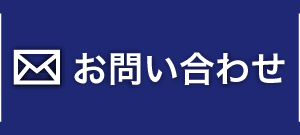 お問い合わせ